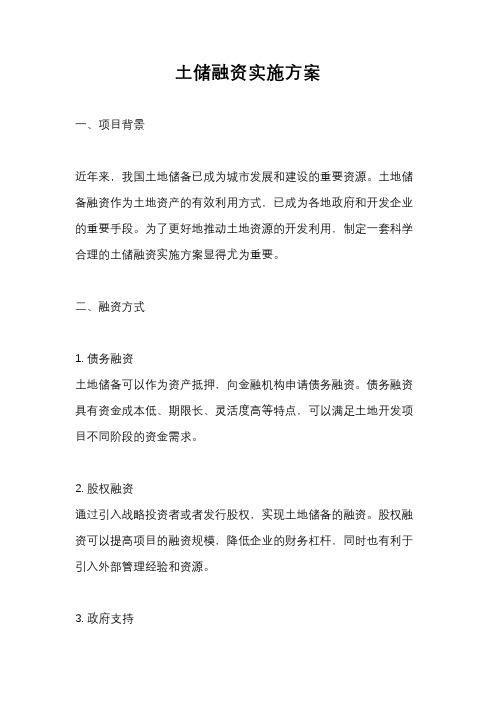 土储融资实施方案

一、项目背景

近年来，我国土地储备已成为城市发展和建设的重要资源。土地储备融资作为土地资产的有效利用方式，已成为各地政府和开发企业的重要手段。为了更好地推动土地资源的开发利用，制定一套科学合理的土储融资实施方案显得尤为重要。

二、融资方式

1. 债务融资
土地储备可以作为资产抵押，向金融机构申请债务融资。债务融资具有资金成本低、期限长、灵活度高等特点，可以满足土地开发项目不同阶段的资金需求。

2. 股权融资
通过引入战略投资者或者发行股权，实现土地储备的融资。股权融资可以提高项目的融资规模，降低企业的财务杠杆，同时也有利于引入外部管理经验和资源。

3. 政府支持